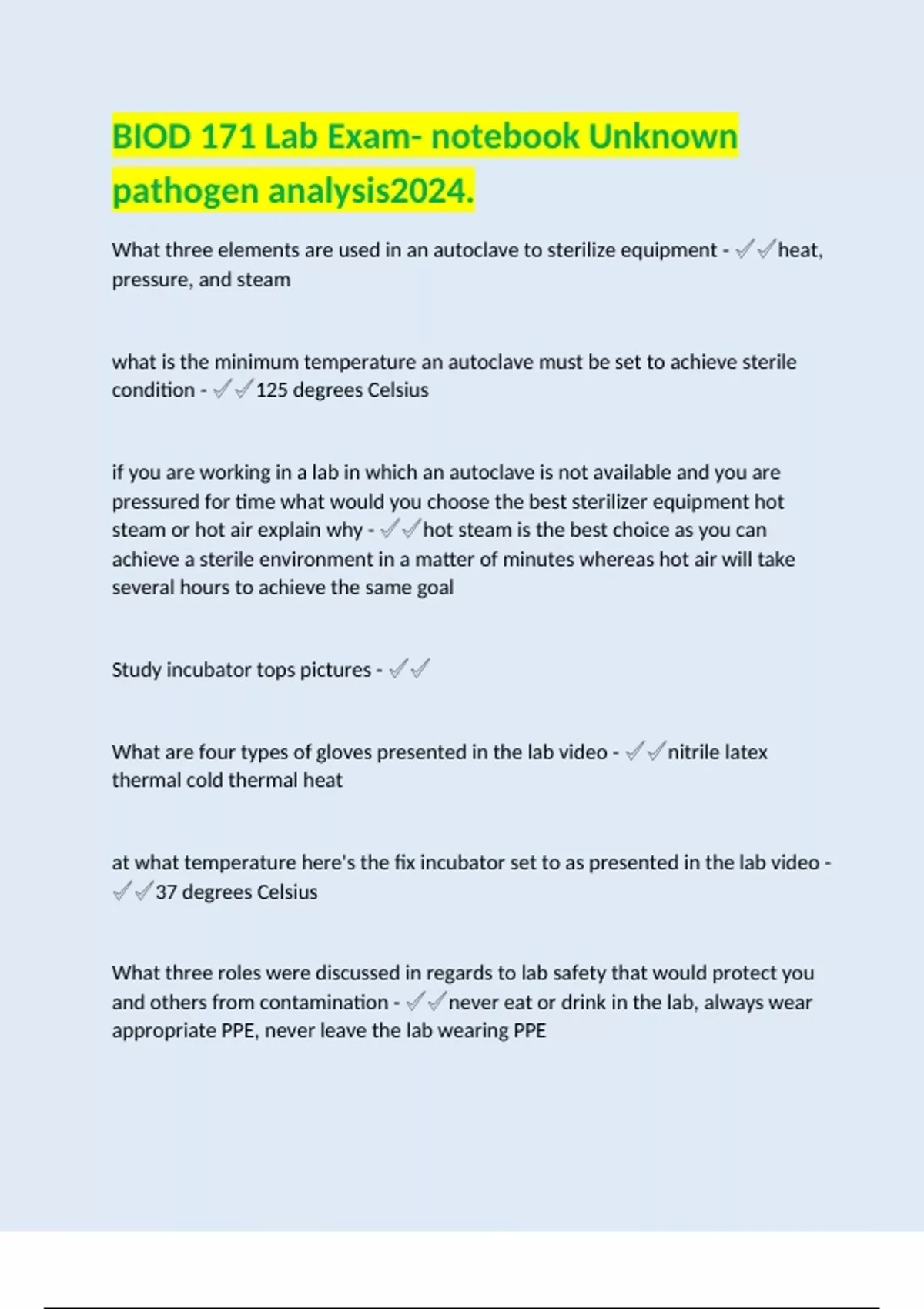 BIOD 171 Lab Exam- notebook Unknown pathogen analysis2024.

What three elements are used in an autoclave to sterilize equipment - ✓✓heat, pressure, and steam

what is the minimum temperature an autoclave must be set to achieve sterile condition - ✓✓125 degrees Celsius

if you are working in a lab in which an autoclave is not available and you are pressured for time what would you choose the best sterilizer equipment hot steam or hot air explain why - ✓✓hot steam is the best choice as you can achieve a sterile environment in a matter of minutes whereas hot air will take several hours to achieve the same goal

Study incubator tops pictures - ✓✓

What are four types of gloves presented in the lab video - ✓✓nitrile latex thermal cold thermal heat

at what temperature here's the fix incubator set to as presented in the lab video - ✓✓37 degrees Celsius

What three roles were discussed in regards to lab safety that would protect you and others from contamination - ✓✓never eat or drink in the lab, always wear appropriate PPE, never leave the lab wearing PPE